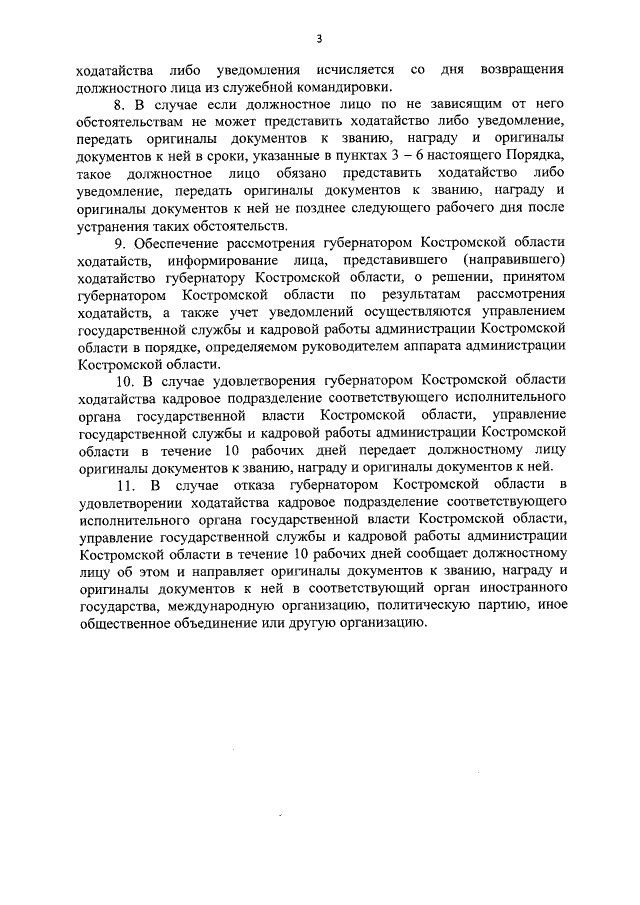 3

ходатайства либо уведомления исчисляется со дня возвращения должностного лица из служебной командировки.

8. В случае если должностное лицо по не зависящим от него обстоятельствам не может представить ходатайство либо уведомление, передать оригиналы документов к званию, награду и оригиналы документов к ней в сроки, указанные в пунктах 3 – 6 настоящего Порядка, такое должностное лицо обязано представить ходатайство либо уведомление, передать оригиналы документов к званию, награду и оригиналы документов к ней не позднее следующего рабочего дня после устранения таких обстоятельств.

9. Обеспечение рассмотрения губернатором Костромской области ходатайств, информирование лица, представившего (направившего) ходатайство губернатору Костромской области, о решении, принятом губернатором Костромской области по результатам рассмотрения ходатайств, а также учет уведомлений осуществляются управлением государственной службы и кадровой работы администрации Костромской области в порядке, определяемом руководителем аппарата администрации Костромской области.

10. В случае удовлетворения губернатором Костромской области ходатайства кадровое подразделение соответствующего исполнительного органа государственной власти Костромской области, управление государственной службы и кадровой работы администрации Костромской области в течение 10 рабочих дней передает должностному лицу оригиналы документов к званию, награду и оригиналы документов к ней.

11. В случае отказа губернатором Костромской области в удовлетворении ходатайства кадровое подразделение соответствующего исполнительного органа государственной власти Костромской области, управление государственной службы и кадровой работы администрации Костромской области в течение 10 рабочих дней сообщает должностному лицу об этом и направляет оригиналы документов к званию, награду и оригиналы документов к ней в соответствующий орган иностранного государства, международную организацию, политическую партию, иное общественное объединение или другую организацию.